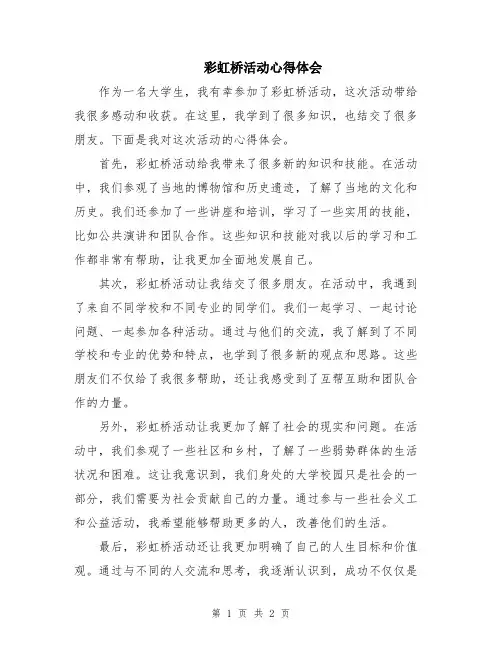 彩虹桥活动心得体会

作为一名大学生，我有幸参加了彩虹桥活动，这次活动带给我很多感动和收获。在这里，我学到了很多知识，也结交了很多朋友。下面是我对这次活动的心得体会。

首先，彩虹桥活动给我带来了很多新的知识和技能。在活动中，我们参观了当地的博物馆和历史遗迹，了解了当地的文化和历史。我们还参加了一些讲座和培训，学习了一些实用的技能，比如公共演讲和团队合作。这些知识和技能对我以后的学习和工作都非常有帮助，让我更加全面地发展自己。

其次，彩虹桥活动让我结交了很多朋友。在活动中，我遇到了来自不同学校和不同专业的同学们。我们一起学习、一起讨论问题、一起参加各种活动。通过与他们的交流，我了解到了不同学校和专业的优势和特点，也学到了很多新的观点和思路。这些朋友们不仅给了我很多帮助，还让我感受到了互帮互助和团队合作的力量。

另外，彩虹桥活动让我更加了解了社会的现实和问题。在活动中，我们参观了一些社区和乡村，了解了一些弱势群体的生活状况和困难。这让我意识到，我们身处的大学校园只是社会的一部分，我们需要为社会贡献自己的力量。通过参与一些社会义工和公益活动，我希望能够帮助更多的人，改善他们的生活。

最后，彩虹桥活动还让我更加明确了自己的人生目标和价值观。通过与不同的人交流和思考，我逐渐认识到，成功不仅仅是

第 1 页 共 2 页